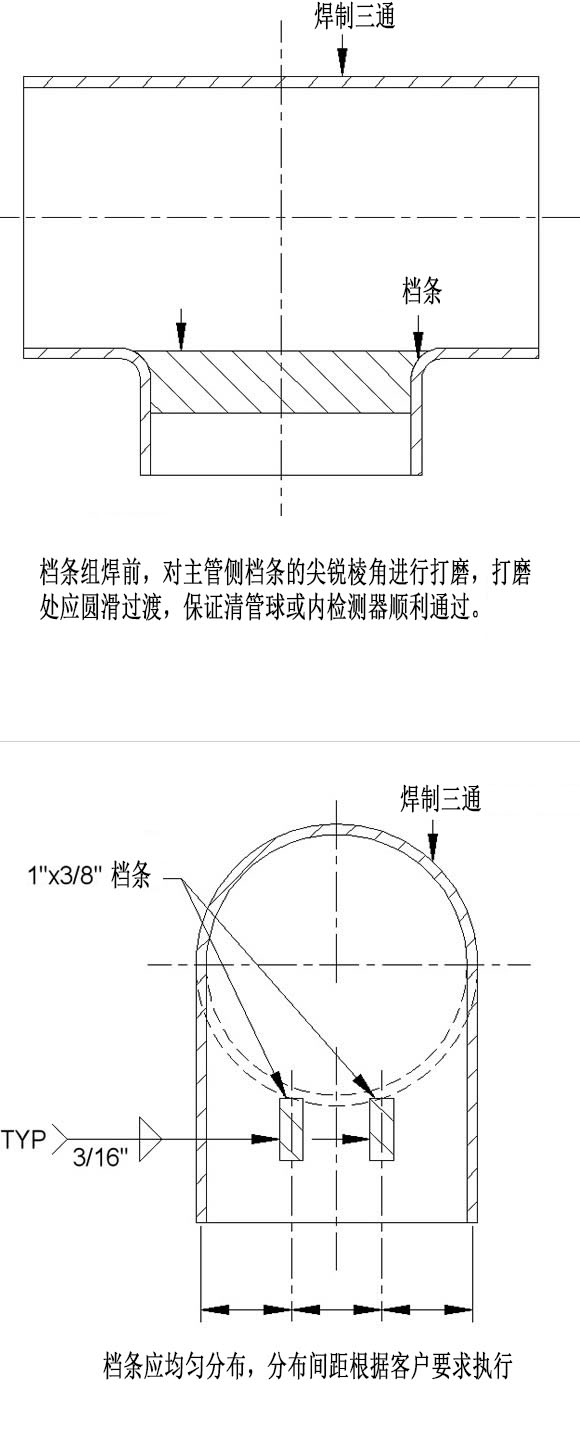 焊制三通

档条

档条组焊前，对主管侧档条的尖锐棱角进行打磨，打磨处应圆滑过渡，保证清管球或内检测器顺利通过。

焊制三通

1"x3/8" 档条

TYP

3/16"

档条应均匀分布，分布间距根据客户要求执行